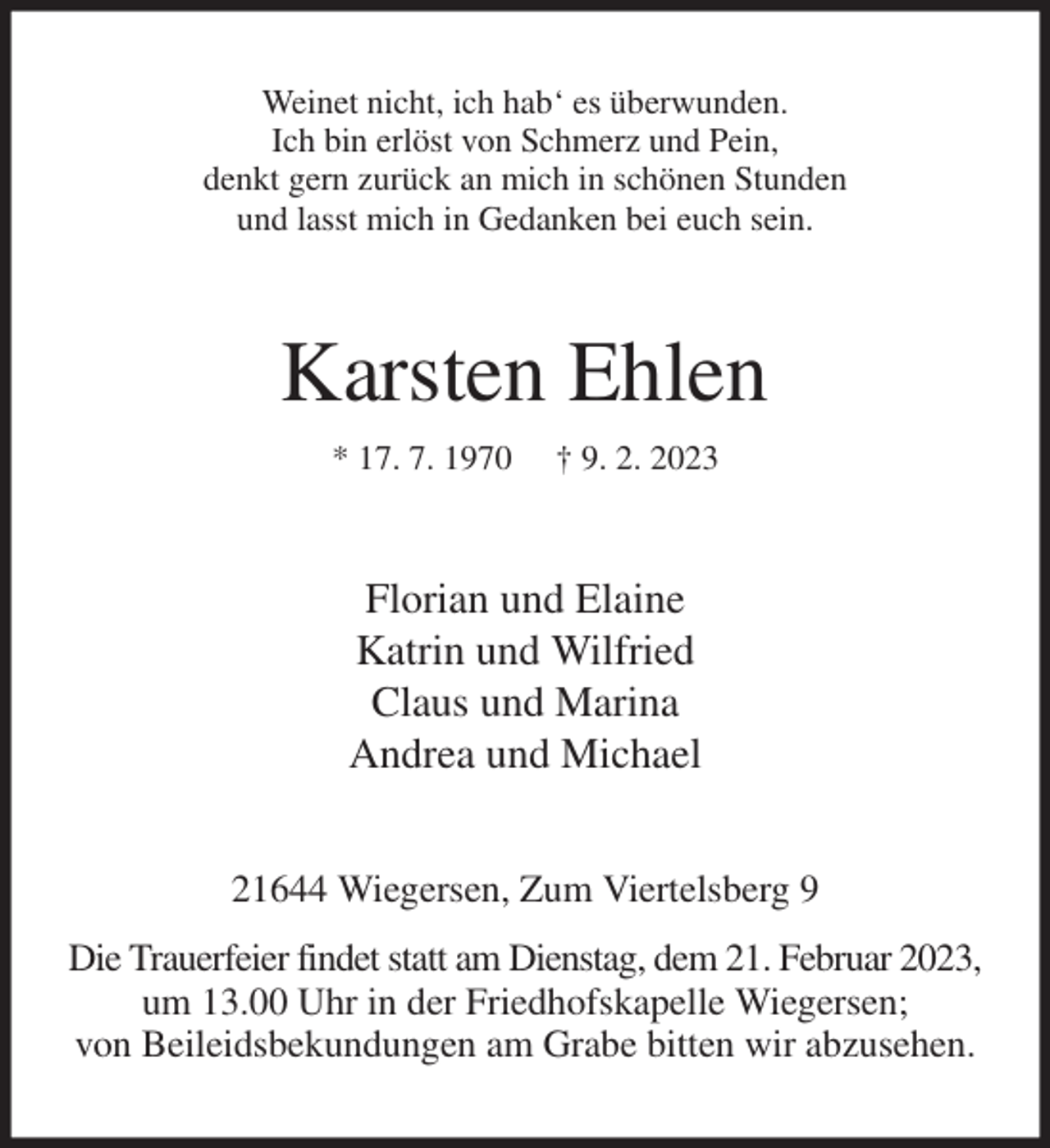 Weinet nicht, ich hab‘ es überwunden.
Ich bin erlöst von Schmerz und Pein,
denkt gern zurück an mich in schönen Stunden
und lasst mich in Gedanken bei euch sein.

Karsten Ehlen

* 17. 7. 1970 † 9. 2. 2023

Florian und Elaine
Katrin und Wilfried
Claus und Marina
Andrea und Michael

21644 Wiegersen, Zum Viertelsberg 9

Die Trauerfeier findet statt am Dienstag, dem 21. Februar 2023, um 13.00 Uhr in der Friedhofskapelle Wiegersen; von Beileidsbekundungen am Grabe bitten wir abzusehen.